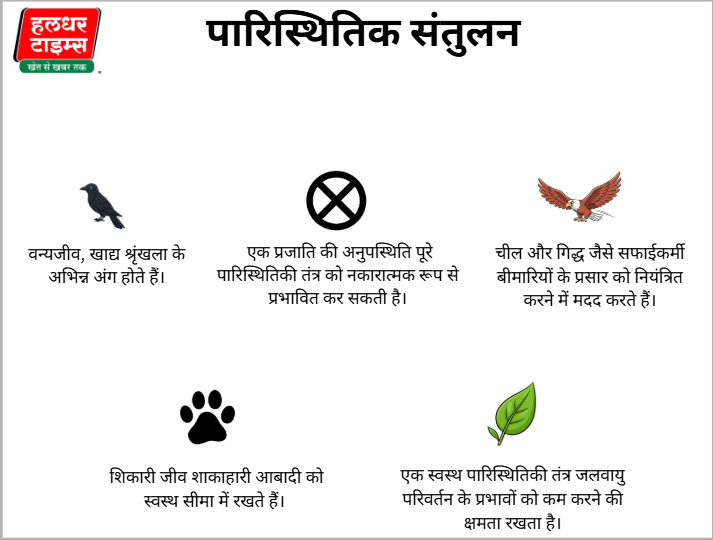 हलधर टाइम्स
खेत से खबर तक

पारिस्थितिक संतुलन

वन्यजीव, खाद्य श्रृंखला के अभिन्न अंग होते हैं।

एक प्रजाति की अनुपस्थिति पूरे पारिस्थितिकी तंत्र को नकारात्मक रूप से प्रभावित कर सकती है।

चील और गिद्ध जैसे सफाईकर्मी बीमारियों के प्रसार को नियंत्रित करने में मदद करते हैं।

शिकारी जीव शाकाहारी आबादी को स्वस्थ सीमा में रखते हैं।

एक स्वस्थ पारिस्थितिकी तंत्र जलवायु परिवर्तन के प्रभावों को कम करने की क्षमता रखता है।